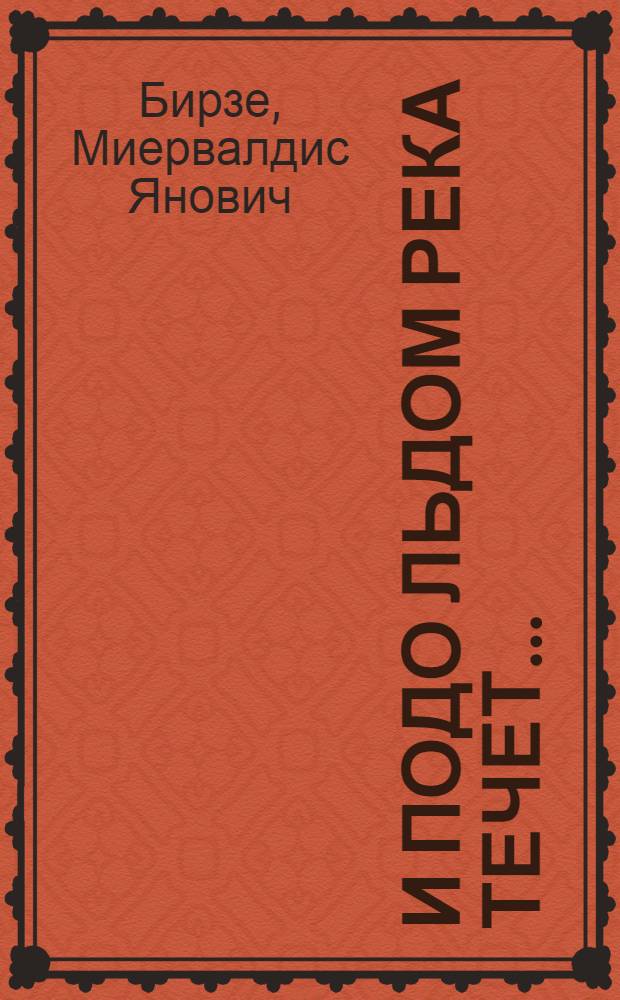 Бирзе,
Миервалдис
Янович

И ПОДО ЛЬДОМ РЕКА
ТЕЧЕТ ...